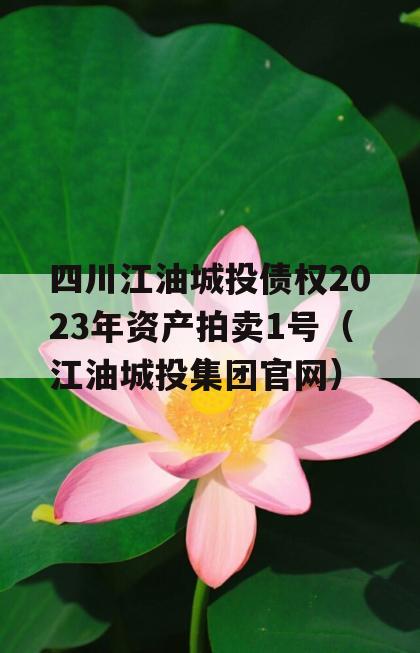 四川江油城投债权2023年资产拍卖1号（江油城投集团官网）